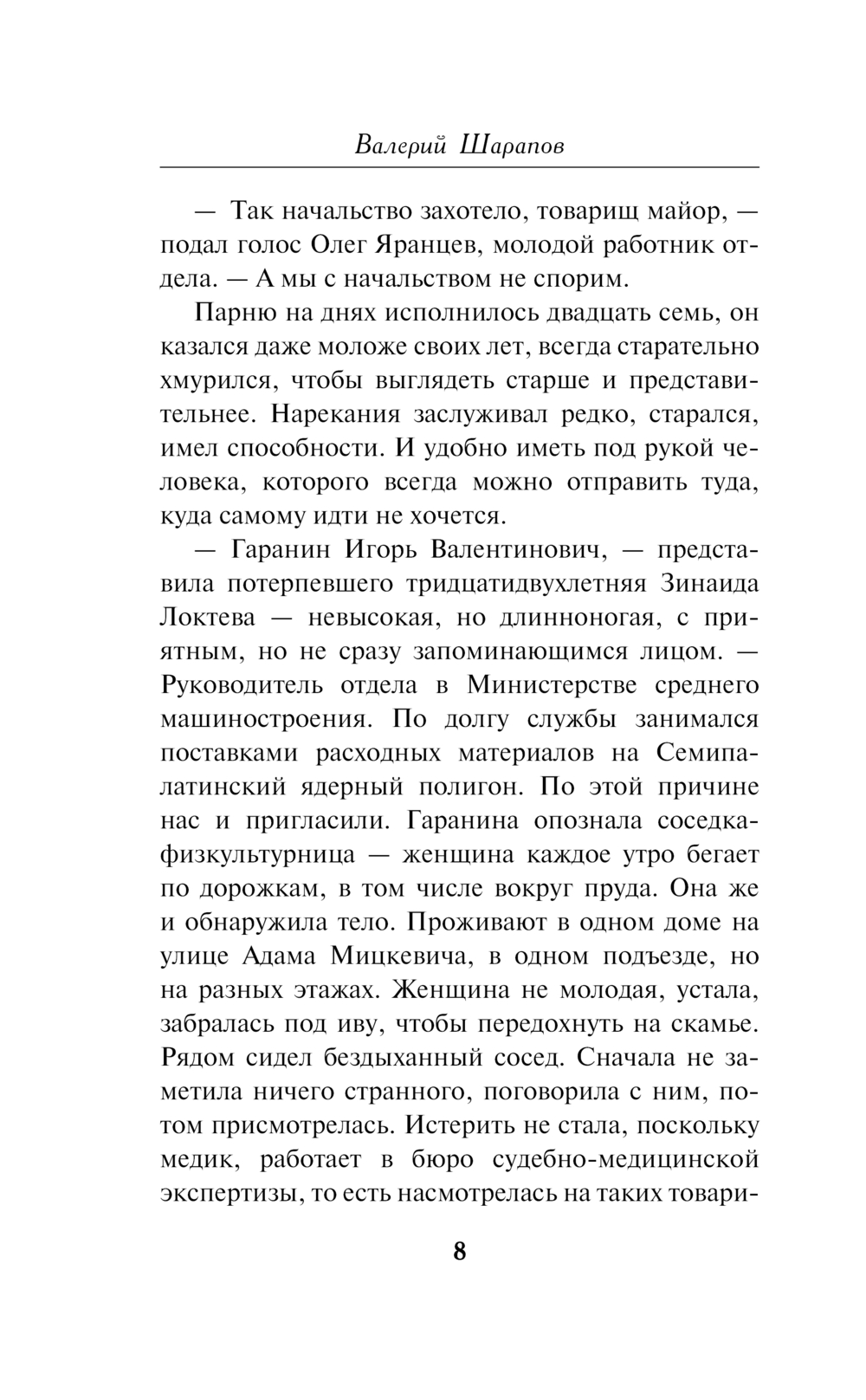 Валерий Шарапов

— Так начальство захотело, товарищ майор, — подал голос Олег Яранцев, молодой работник отдела. — А мы с начальством не спорим.

Парню на днях исполнилось двадцать семь, он казался даже моложе своих лет, всегда старательно хмурился, чтобы выглядеть старше и представительнее. Нарекания заслуживал редко, старался, имел способности. И удобно иметь под рукой человека, которого всегда можно отправить туда, куда самому идти не хочется.

— Гаранин Игорь Валентинович, — представила потерпевшего тридцатидвухлетняя Зинаида Локтева — невысокая, но длинноногая, с приятным, но не сразу запоминающимся лицом. — Руководитель отдела в Министерстве среднего машиностроения. По долгу службы занимался поставками расходных материалов на Семипалатинский ядерный полигон. По этой причине нас и пригласили. Гаранина опознала соседка-физкультурница — женщина каждое утро бегает по дорожкам, в том числе вокруг пруда. Она же и обнаружила тело. Проживают в одном доме на улице Адама Мицкевича, в одном подъезде, но на разных этажах. Женщина не молодая, устала, забралась под иву, чтобы передохнуть на скамье. Рядом сидел бездыханный сосед. Сначала не заметила ничего странного, поговорила с ним, потом присмотрелась. Истерить не стала, поскольку медик, работает в бюро судебно-медицинской экспертизы, то есть насмотрелась на таких товари-

8